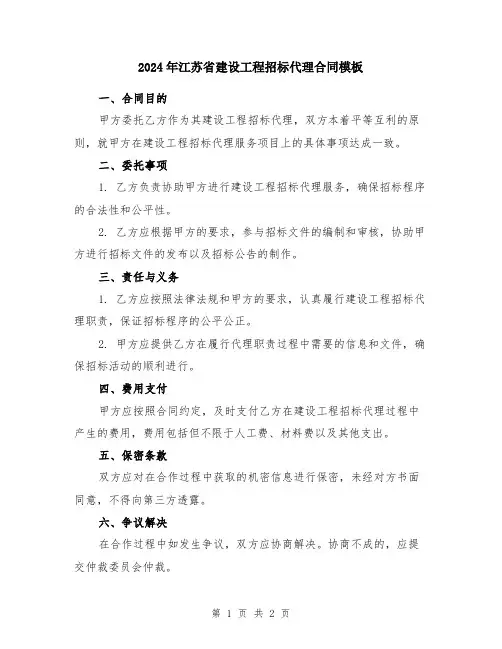 2024年江苏省建设工程招标代理合同模板

一、合同目的

甲方委托乙方作为其建设工程招标代理，双方本着平等互利的原则，就甲方在建设工程招标代理服务项目上的具体事项达成一致。

二、委托事项

1. 乙方负责协助甲方进行建设工程招标代理服务，确保招标程序的合法性和公平性。

2. 乙方应根据甲方的要求，参与招标文件的编制和审核，协助甲方进行招标文件的发布以及招标公告的制作。

三、责任与义务

1. 乙方应按照法律法规和甲方的要求，认真履行建设工程招标代理职责，保证招标程序的公平公正。

2. 甲方应提供乙方在履行代理职责过程中需要的信息和文件，确保招标活动的顺利进行。

四、费用支付

甲方应按照合同约定，及时支付乙方在建设工程招标代理过程中产生的费用，费用包括但不限于人工费、材料费以及其他支出。

五、保密条款

双方应对在合作过程中获取的机密信息进行保密，未经对方书面同意，不得向第三方透露。

六、争议解决

在合作过程中如发生争议，双方应协商解决。协商不成的，应提交仲裁委员会仲裁。

第 1 页 共 2 页